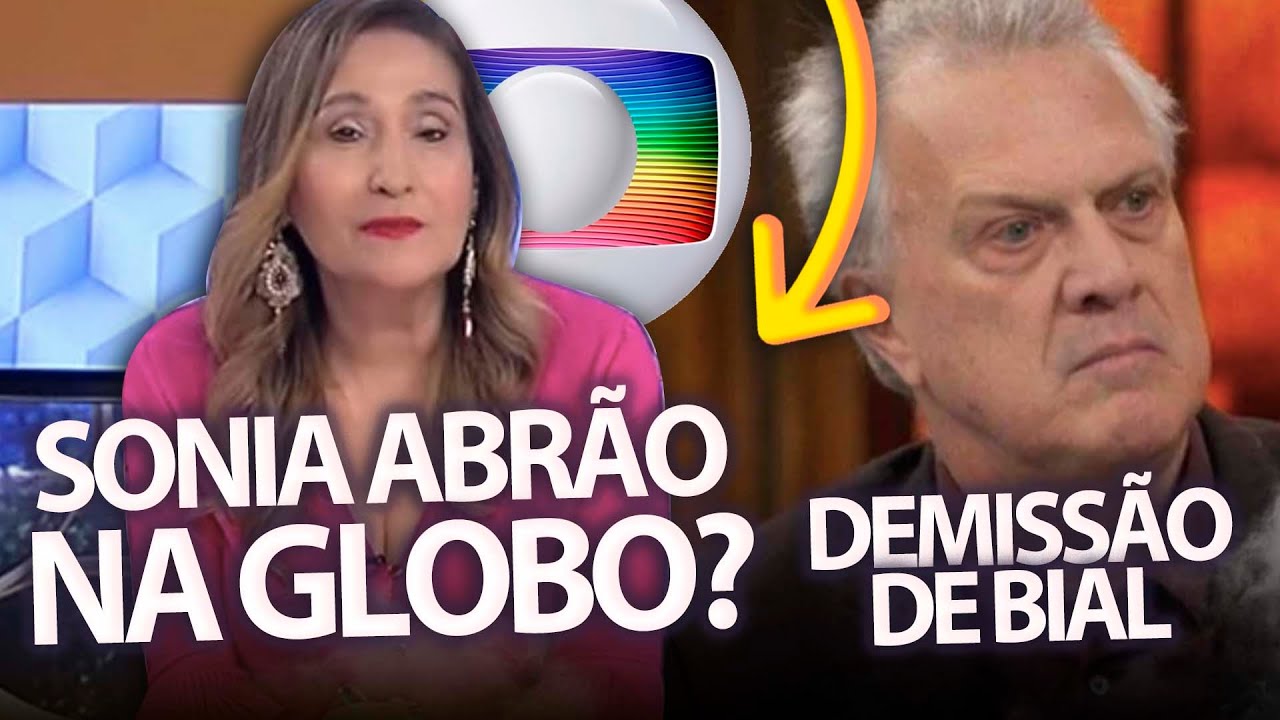 SONIA ABRÃO NA GLOBO?

DEMISSÃO DE BIAL